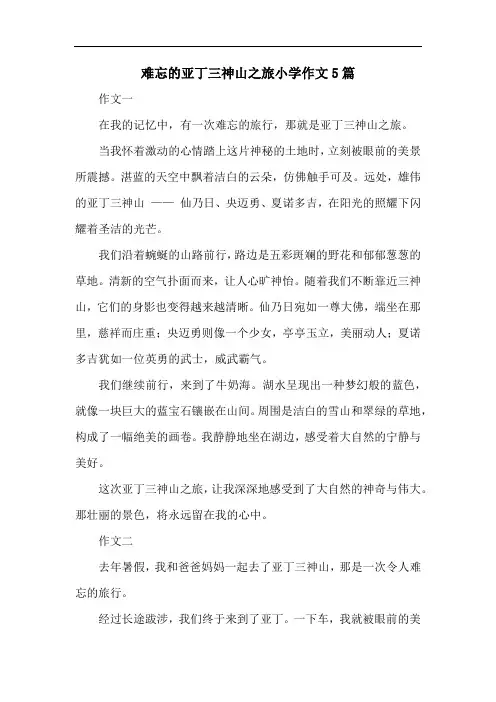 难忘的亚丁三神山之旅小学作文5篇

作文一

在我的记忆中，有一次难忘的旅行，那就是亚丁三神山之旅。

当我怀着激动的心情踏上这片神秘的土地时，立刻被眼前的美景所震撼。湛蓝的天空中飘着洁白的云朵，仿佛触手可及。远处，雄伟的亚丁三神山 —— 仙乃日、央迈勇、夏诺多吉，在阳光的照耀下闪耀着圣洁的光芒。

我们沿着蜿蜒的山路前行，路边是五彩斑斓的野花和郁郁葱葱的草地。清新的空气扑面而来，让人心旷神怡。随着我们不断靠近三神山，它们的身影也变得越来越清晰。仙乃日宛如一尊大佛，端坐在那里，慈祥而庄重；央迈勇则像一个少女，亭亭玉立，美丽动人；夏诺多吉犹如一位英勇的武士，威武霸气。

我们继续前行，来到了牛奶海。湖水呈现出一种梦幻般的蓝色，就像一块巨大的蓝宝石镶嵌在山间。周围是洁白的雪山和翠绿的草地，构成了一幅绝美的画卷。我静静地坐在湖边，感受着大自然的宁静与美好。

这次亚丁三神山之旅，让我深深地感受到了大自然的神奇与伟大。那壮丽的景色，将永远留在我的心中。

作文二

去年暑假，我和爸爸妈妈一起去了亚丁三神山，那是一次令人难忘的旅行。

经过长途跋涉，我们终于来到了亚丁。一下车，我就被眼前的美